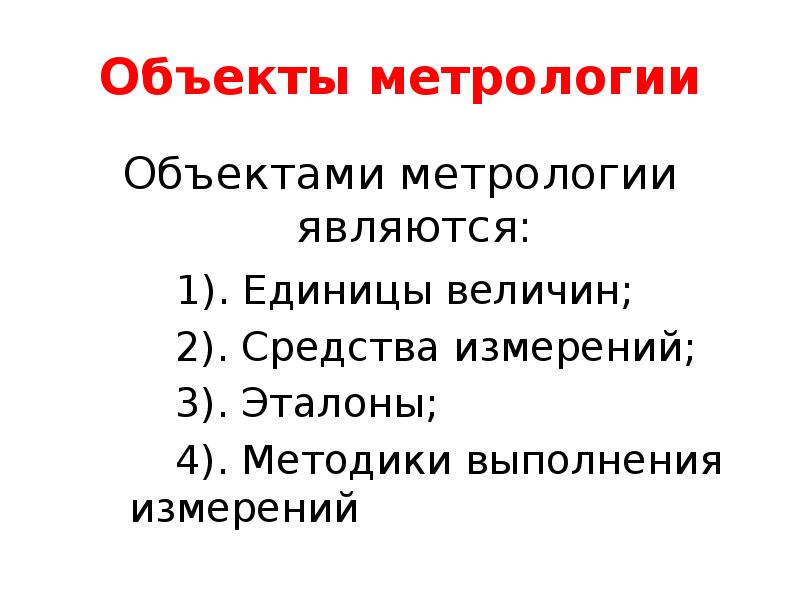 Объекты метрологии

Объектами метрологии являются:

1). Единицы величин;

2). Средства измерений;

3). Эталоны;

4). Методики выполнения измерений